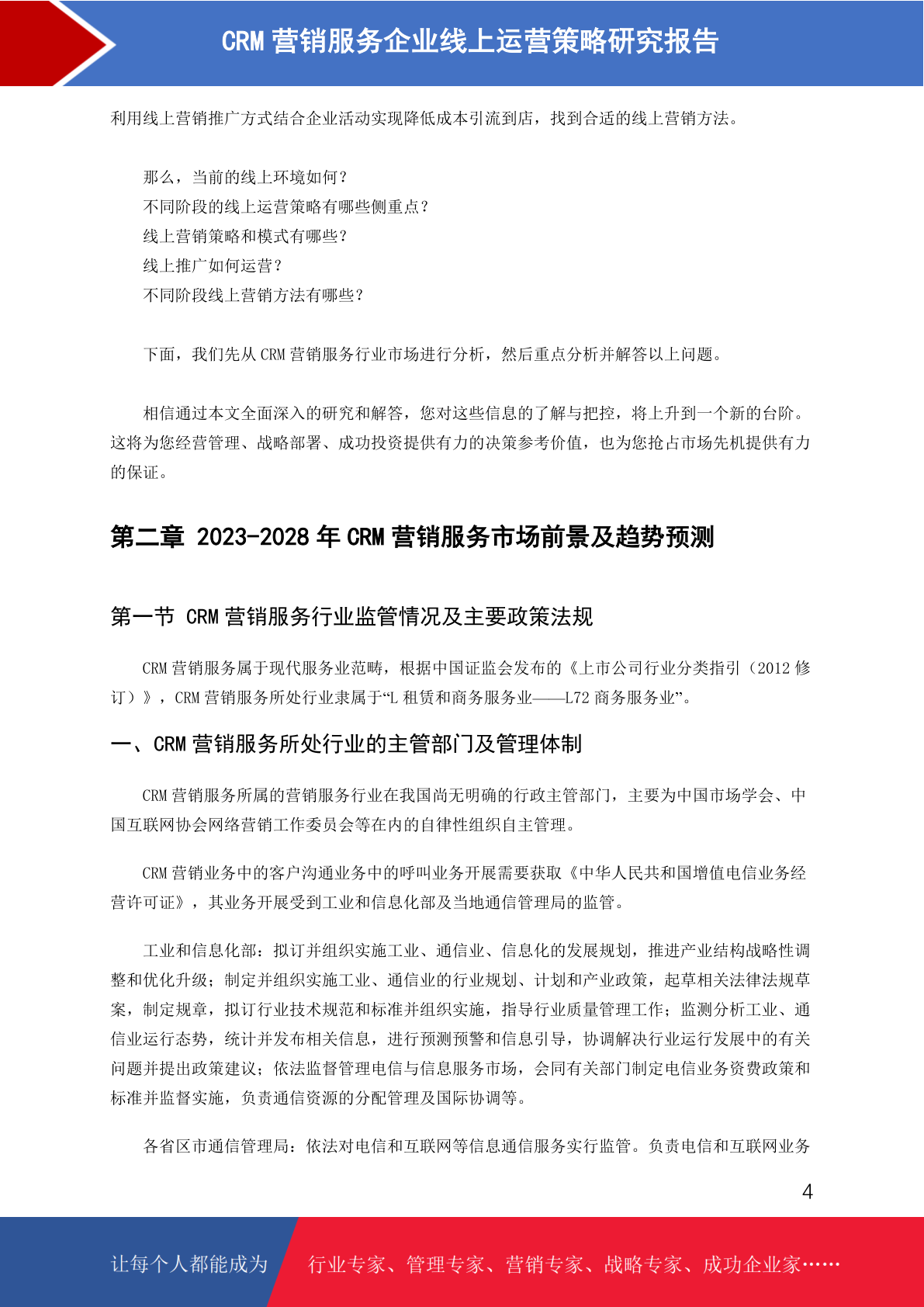 CRM 营销服务企业线上运营策略研究报告

利用线上营销推广方式结合企业活动实现降低成本引流到店，找到合适的线上营销方法。

那么，当前的线上环境如何？
不同阶段的线上运营策略有哪些侧重点？
线上营销策略和模式有哪些？
线上推广如何运营？
不同阶段线上营销方法有哪些？

下面，我们先从 CRM 营销服务行业市场进行分析，然后重点分析并解答以上问题。

相信通过本文全面深入的研究和解答，您对这些信息的了解与把控，将上升到一个新的台阶。这将为您经营管理、战略部署、成功投资提供有力的决策参考价值，也为您抢占市场先机提供有力的保证。

第二章 2023-2028 年 CRM 营销服务市场前景及趋势预测

第一节 CRM 营销服务行业监管情况及主要政策法规

CRM 营销服务属于现代服务业范畴，根据中国证监会发布的《上市公司行业分类指引（2012 修订）》，CRM 营销服务所处行业隶属于“L 租赁和商务服务业——L72 商务服务业”。

一、CRM 营销服务所处行业的主管部门及管理体制

CRM 营销服务所属的营销服务行业在我国尚无明确的行政主管部门，主要为中国市场学会、中国互联网协会网络营销工作委员会等在内的自律性组织自主管理。

CRM 营销业务中的客户沟通业务中的呼叫业务开展需要获取《中华人民共和国增值电信业务经营许可证》，其业务开展受到工业和信息化部及当地通信管理局的监管。

工业和信息化部：拟订并组织实施工业、通信业、信息化的发展规划，推进产业结构战略性调整和优化升级；制定并组织实施工业、通信业的行业规划、计划和产业政策，起草相关法律法规草案，制定规章，拟订行业技术规范和标准并组织实施，指导行业质量管理工作；监测分析工业、通信业运行态势，统计并发布相关信息，进行预测预警和信息引导，协调解决行业运行发展中的有关问题并提出政策建议；依法监督管理电信与信息服务市场，会同有关部门制定电信业务资费政策和标准并监督实施，负责通信资源的分配管理及国际协调等。

各省区市通信管理局：依法对电信和互联网等信息通信服务实行监管。负责电信和互联网业务

4

让每个人都能成为 行业专家、管理专家、营销专家、战略专家、成功企业家……